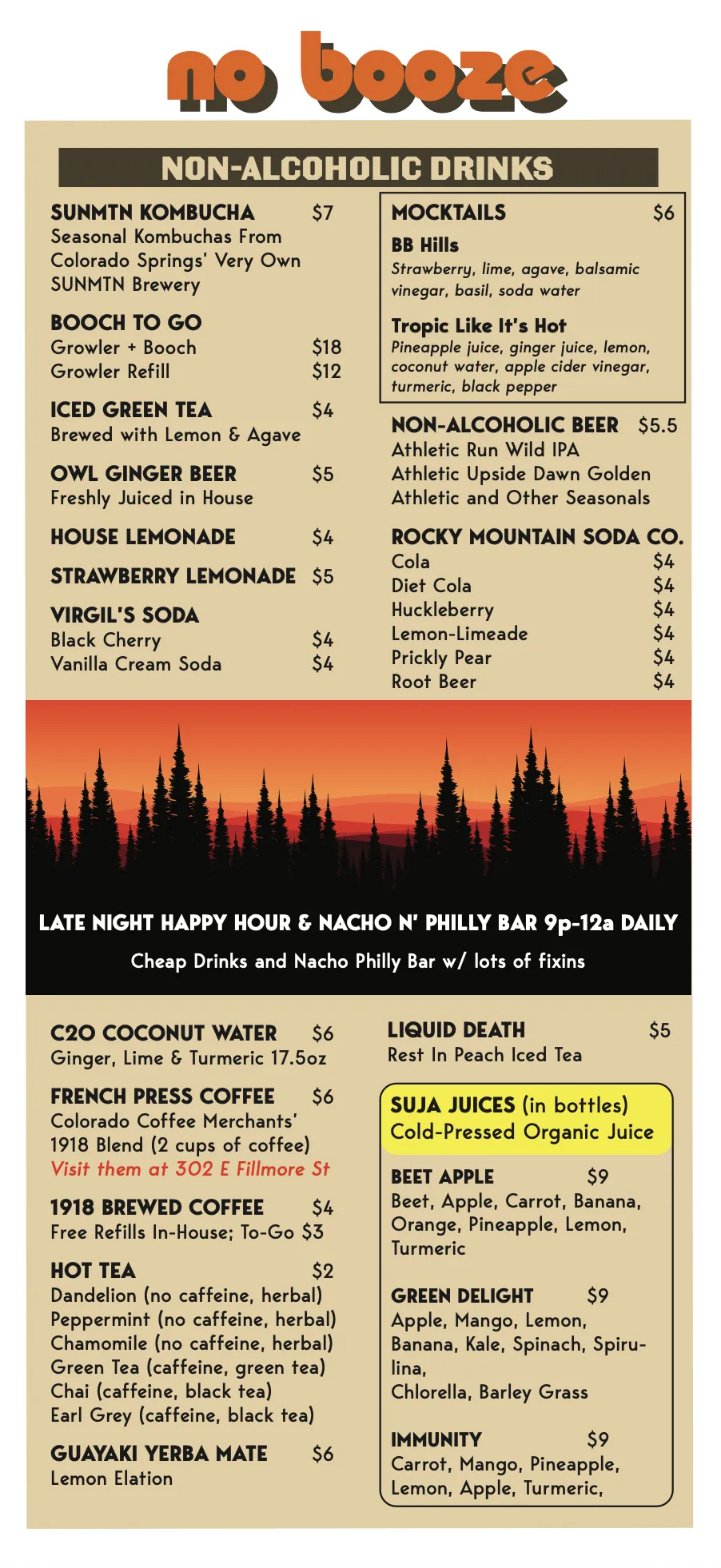 no booze

NON-ALCOHOLIC DRINKS

SUNMTN KOMBUCHA $7
Seasonal Kombuchas From Colorado Springs' Very Own SUNMTN Brewery

BOOCH TO GO
Growler + Booch $18
Growler Refill $12

ICED GREEN TEA $4
Brewed with Lemon & Agave

OWL GINGER BEER $5
Freshly Juiced in House

HOUSE LEMONADE $4

STRAWBERRY LEMONADE $5

VIRGIL'S SODA
Black Cherry $4
Vanilla Cream Soda $4

MOCKTAILS $6
BB Hills
Strawberry, lime, agave, balsamic vinegar, basil, soda water

Tropic Like It's Hot
Pineapple juice, ginger juice, lemon, coconut water, apple cider vinegar, turmeric, black pepper

NON-ALCOHOLIC BEER $5.5
Athletic Run Wild IPA
Athletic Upside Dawn Golden
Athletic and Other Seasonals

ROCKY MOUNTAIN SODA CO.
Cola $4
Diet Cola $4
Huckleberry $4
Lemon-Limeade $4
Prickly Pear $4
Root Beer $4

LATE NIGHT HAPPY HOUR & NACHO N' PHILLY BAR 9p-12a DAILY
Cheap Drinks and Nacho Philly Bar w/ lots of fixins

C2O COCONUT WATER $6
Ginger, Lime & Turmeric 17.5oz

FRENCH PRESS COFFEE $6
Colorado Coffee Merchants' 1918 Blend (2 cups of coffee)
Visit them at 302 E Fillmore St

1918 BREWED COFFEE $4
Free Refills In-House; To-Go $3

HOT TEA $2
Dandelion (no caffeine, herbal)
Peppermint (no caffeine, herbal)
Chamomile (no caffeine, herbal)
Green Tea (caffeine, green tea)
Chai (caffeine, black tea)
Earl Grey (caffeine, black tea)

GUAYAKI YERBA MATE $6
Lemon Elation

LIQUID DEATH $5
Rest In Peach Iced Tea

SUJA JUICES (in bottles)
Cold-Pressed Organic Juice

BEET APPLE $9
Beet, Apple, Carrot, Banana, Orange, Pineapple, Lemon, Turmeric

GREEN DELIGHT $9
Apple, Mango, Lemon, Banana, Kale, Spinach, Spirulina,
Chlorella, Barley Grass

IMMUNITY $9
Carrot, Mango, Pineapple, Lemon, Apple, Turmeric,